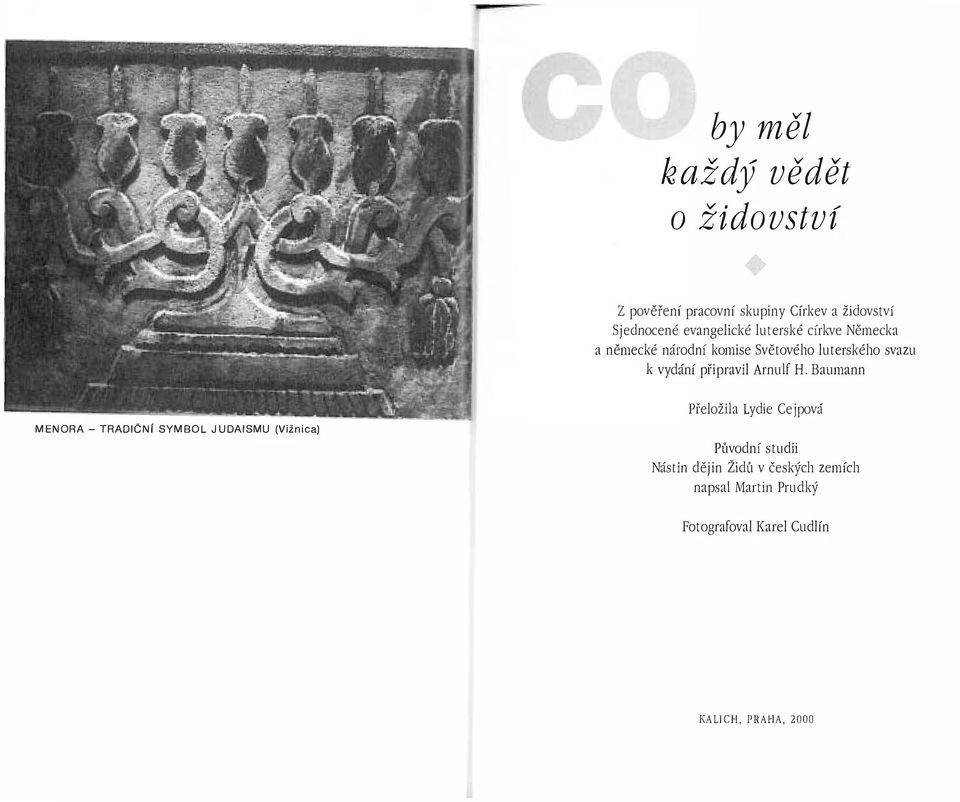 MENORA – TRADIČNÍ SYMBOL JUDAISMU (Vižnica)

CO
by měl
každý vědět
o židovství

Z pověření pracovní skupiny Církev a židovství Sjednocené evangelické luterské církve Německa a německé národní komise Světového luterského svazu k vydání připravil Arnulf H. Baumann

Přeložila Lydie Cejpová

Původní studii
Nástin dějin Židů v českých zemích
napsal Martin Prudký

Fotografoval Karel Cudlín

KALICH, PRAHA, 2000